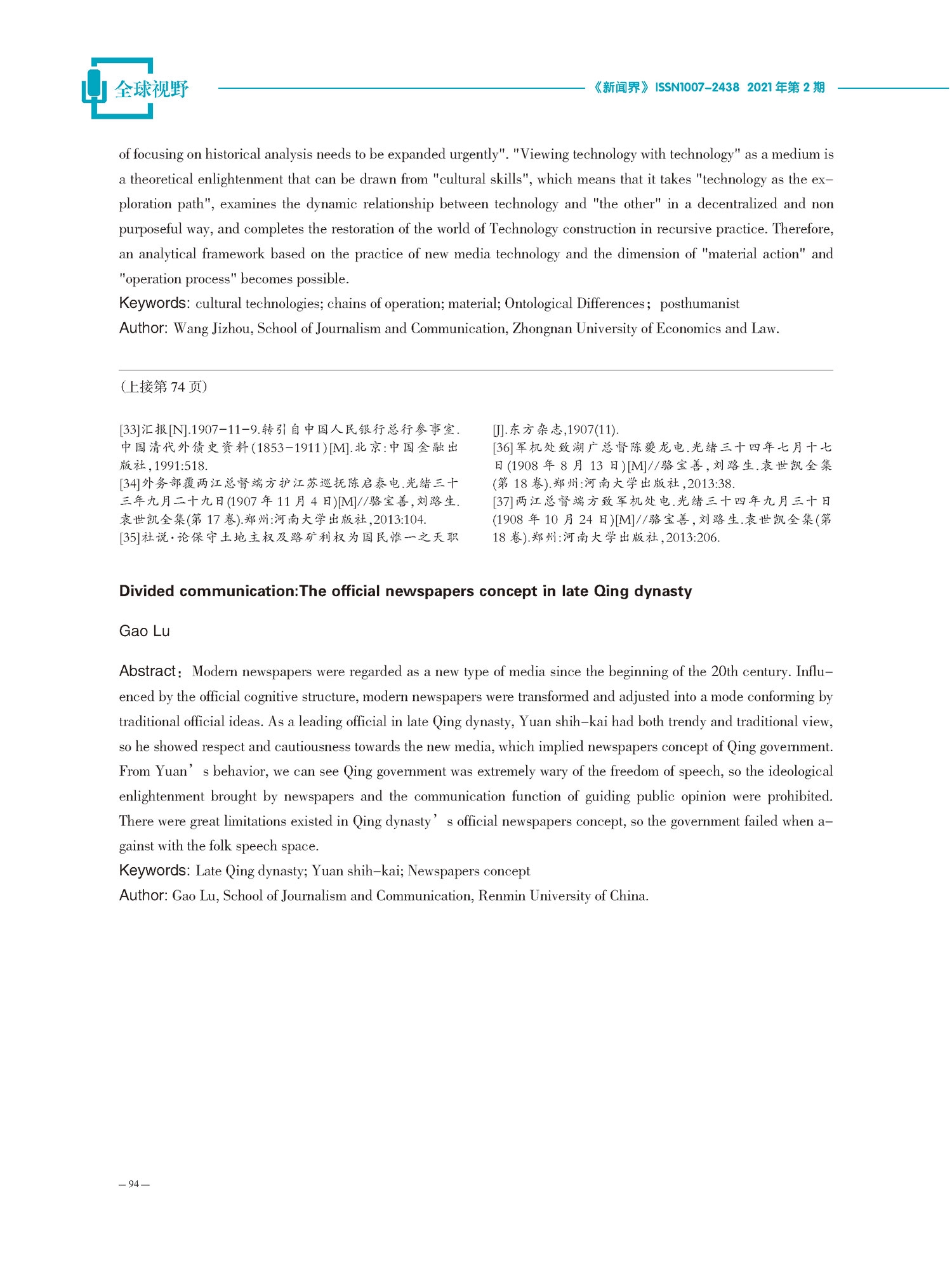 全球视野

《新闻界》ISSN1007-2438 2021年第2期

of focusing on historical analysis needs to be expanded urgently". "Viewing technology with technology" as a medium is a theoretical enlightenment that can be drawn from "cultural skills", which means that it takes "technology as the exploration path", examines the dynamic relationship between technology and "the other" in a decentralized and non purposeful way, and completes the restoration of the world of Technology construction in recursive practice. Therefore, an analytical framework based on the practice of new media technology and the dimension of "material action" and "operation process" becomes possible.
Keywords: cultural technologies; chains of operation; material; Ontological Differences; posthumanist
Author: Wang Jizhou, School of Journalism and Communication, Zhongnan University of Economics and Law.

(上接第74页)

[33]汇报[N].1907-11-9.转引自中国人民银行总行参事室.中国清代外债史资料(1853-1911)[M].北京:中国金融出版社,1991:518.
[34]外务部覆两江总督端方护江苏巡抚陈启泰电.光绪三十三年九月二十九日(1907年11月4日)[M]//骆宝善,刘路生.袁世凯全集(第17卷).郑州:河南大学出版社,2013:104.
[35]社说·论保守土地主权及路矿利权为国民惟一之天职[J].东方杂志,1907(11).
[36]军机处致湖广总督陈夔龙电.光绪三十四年七月十七日(1908年8月13日)[M]//骆宝善,刘路生.袁世凯全集(第18卷).郑州:河南大学出版社,2013:38.
[37]两江总督端方致军机处电.光绪三十四年九月三十日(1908年10月24日)[M]//骆宝善,刘路生.袁世凯全集(第18卷).郑州:河南大学出版社,2013:206.

Divided communication:The official newspapers concept in late Qing dynasty

Gao Lu

Abstract: Modern newspapers were regarded as a new type of media since the beginning of the 20th century. Influenced by the official cognitive structure, modern newspapers were transformed and adjusted into a mode conforming by traditional official ideas. As a leading official in late Qing dynasty, Yuan shih-kai had both trendy and traditional view, so he showed respect and cautiousness towards the new media, which implied newspapers concept of Qing government. From Yuan' s behavior, we can see Qing government was extremely wary of the freedom of speech, so the ideological enlightenment brought by newspapers and the communication function of guiding public opinion were prohibited. There were great limitations existed in Qing dynasty' s official newspapers concept, so the government failed when against with the folk speech space.
Keywords: Late Qing dynasty; Yuan shih-kai; Newspapers concept
Author: Gao Lu, School of Journalism and Communication, Renmin University of China.

— 94 —